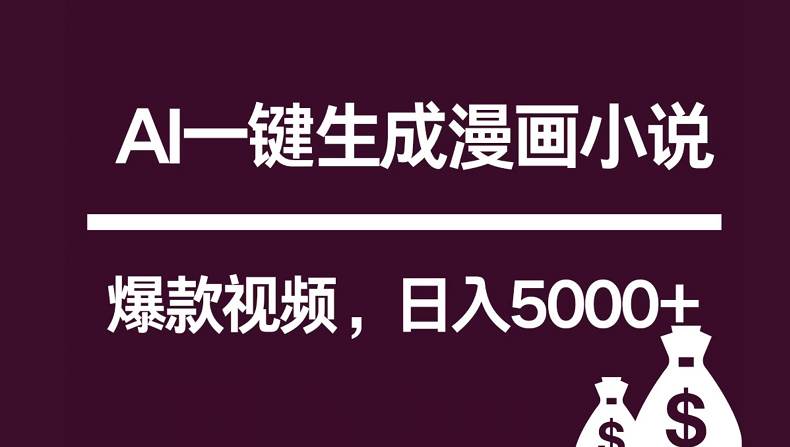 AI一键生成漫画小说

爆款视频，日入5000+

$ $